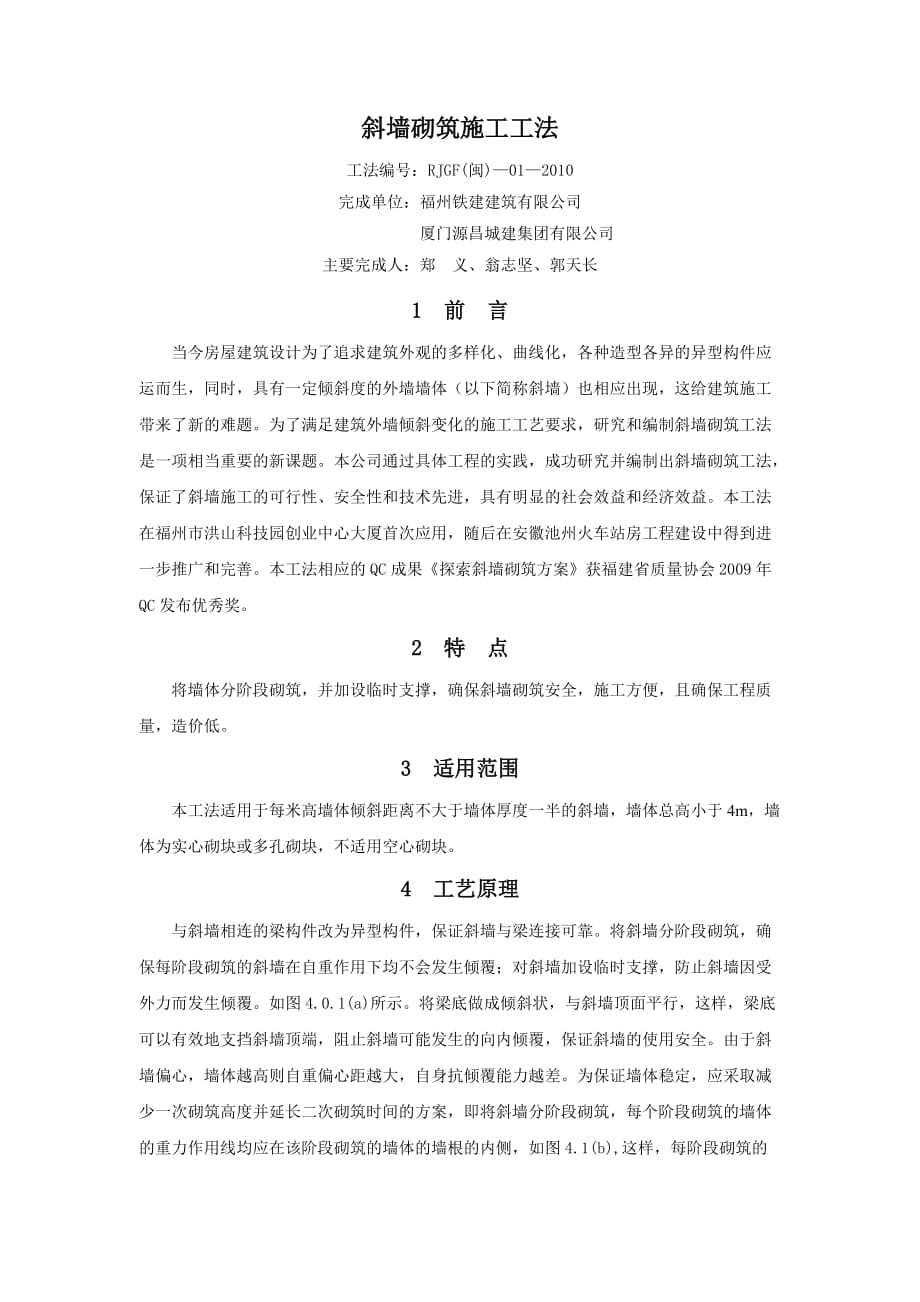 斜墙砌筑施工工法

工法编号：RJGF(闽)—01—2010

完成单位：福州铁建建筑有限公司

厦门源昌城建集团有限公司

主要完成人：郑　义、翁志坚、郭天长

1　前　言

当今房屋建筑设计为了追求建筑外观的多样化、曲线化，各种造型各异的异型构件应运而生，同时，具有一定倾斜度的外墙墙体（以下简称斜墙）也相应出现，这给建筑施工带来了新的难题。为了满足建筑外墙倾斜变化的施工工艺要求，研究和编制斜墙砌筑工法是一项相当重要的新课题。本公司通过具体工程的实践，成功研究并编制出斜墙砌筑工法，保证了斜墙施工的可行性、安全性和技术先进，具有明显的社会效益和经济效益。本工法在福州市洪山科技园创业中心大厦首次应用，随后在安徽池州火车站房工程建设中得到进一步推广和完善。本工法相应的QC成果《探索斜墙砌筑方案》获福建省质量协会2009年QC发布优秀奖。

2　特　点

将墙体分阶段砌筑，并加设临时支撑，确保斜墙砌筑安全，施工方便，且确保工程质量，造价低。

3　适用范围

本工法适用于每米高墙体倾斜距离不大于墙体厚度一半的斜墙，墙体总高小于4m，墙体为实心砌块或多孔砌块，不适用空心砌块。

4　工艺原理

与斜墙相连的梁构件改为异型构件，保证斜墙与梁连接可靠。将斜墙分阶段砌筑，确保每阶段砌筑的斜墙在自重作用下均不会发生倾覆；对斜墙加设临时支撑，防止斜墙因受外力而发生倾覆。如图4.0.1(a)所示。将梁底做成倾斜状，与斜墙顶面平行，这样，梁底可以有效地支挡斜墙顶端，阻止斜墙可能发生的向内倾覆，保证斜墙的使用安全。由于斜墙偏心，墙体越高则自重偏心距越大，自身抗倾覆能力越差。为保证墙体稳定，应采取减少一次砌筑高度并延长二次砌筑时间的方案，即将斜墙分阶段砌筑，每个阶段砌筑的墙体的重力作用线均应在该阶段砌筑的墙体的墙根的内侧，如图4.1(b),这样，每阶段砌筑的